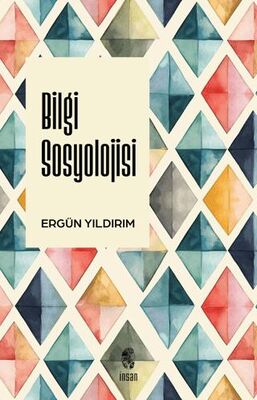 Bilgi Sosyolojisi

ERGÜN YILDIRIM

insan